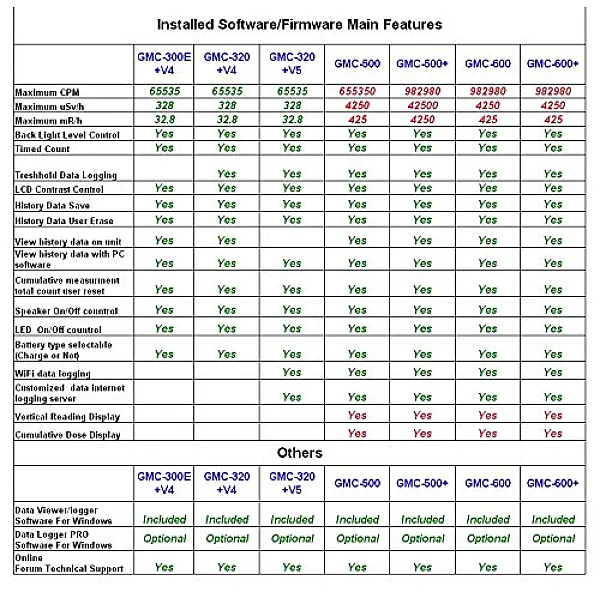 Installed Software/Firmware Main Features

| | GMC-300E +V4 | GMC-320 +V4 | GMC-320 +V5 | GMC-500 | GMC-500+ | GMC-600 | GMC-600+ |
|---|---|---|---|---|---|---|---|
| Maximum CPM | 65535 | 65535 | 65535 | 655350 | 982980 | 982980 | 982980 |
| Maximum uSv/h | 328 | 328 | 328 | 4250 | 42500 | 4250 | 4250 |
| Maximum mR/h | 32.8 | 32.8 | 32.8 | 425 | 4250 | 425 | 425 |
| Back Light Level Control | Yes | Yes | Yes | Yes | Yes | Yes | Yes |
| Timed Count | Yes | Yes | Yes | Yes | Yes | Yes | Yes |
| Treshhold Data Logging | | Yes | Yes | Yes | Yes | Yes | Yes |
| LCD Contrast Control | Yes | Yes | Yes | Yes | Yes | Yes | Yes |
| History Data Save | Yes | Yes | Yes | Yes | Yes | Yes | Yes |
| History Data User Erase | Yes | Yes | Yes | Yes | Yes | Yes | Yes |
| View history data on unit | Yes | Yes | | Yes | Yes | Yes | Yes |
| View history data with PC software | Yes | Yes | Yes | Yes | Yes | Yes | Yes |
| Cumulative measurment total count user reset | Yes | Yes | Yes | Yes | Yes | Yes | Yes |
| Speaker On/Off conntrol | Yes | Yes | Yes | Yes | Yes | Yes | Yes |
| LED On/Off conntrol | Yes | Yes | Yes | Yes | Yes | Yes | Yes |
| Battery type selectable (Charge or Not) | Yes | Yes | Yes | Yes | Yes | Yes | Yes |
| WiFi data logging | | | Yes | Yes | Yes | Yes | Yes |
| Customized data internet logging server | | | Yes | Yes | Yes | Yes | Yes |
| Vertical Reading Display | | | | Yes | Yes | Yes | Yes |
| Cumulative Dose Display | | | | Yes | Yes | Yes | Yes |

Others

| | GMC-300E +V4 | GMC-320 +V4 | GMC-320 +V5 | GMC-500 | GMC-500+ | GMC-600 | GMC-600+ |
|---|---|---|---|---|---|---|---|
| Data Viewer/logger Software For Windows | Included | Included | Included | Included | Included | Included | Included |
| Data Logger PRO Software For Windows | Optional | Optional | Optional | Optional | Optional | Optional | Optional |
| Online Forum Technical Support | Yes | Yes | Yes | Yes | Yes | Yes | Yes |